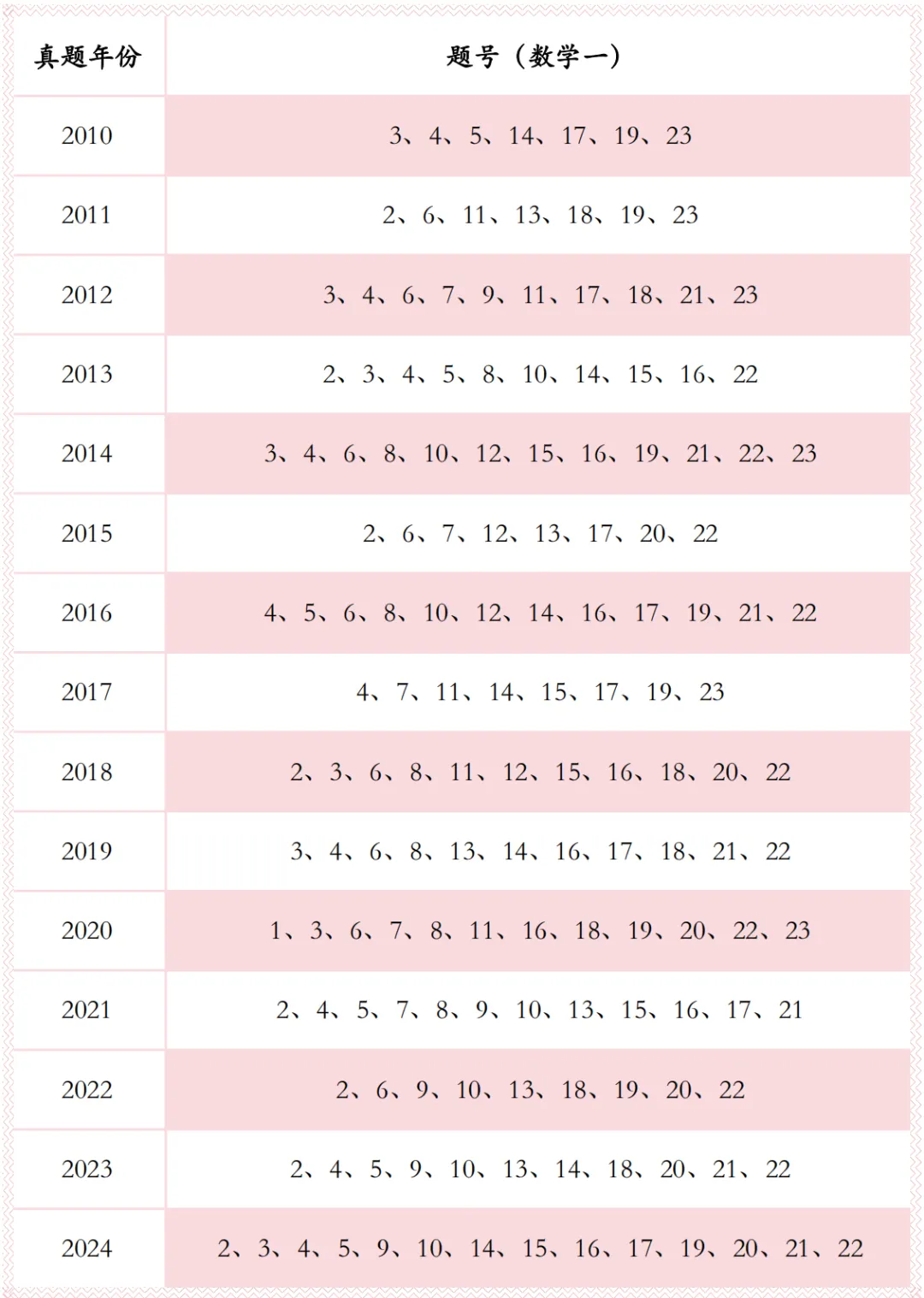 | 真题年份 | 题号（数学一） |
|---|---|
| 2010 | 3、4、5、14、17、19、23 |
| 2011 | 2、6、11、13、18、19、23 |
| 2012 | 3、4、6、7、9、11、17、18、21、23 |
| 2013 | 2、3、4、5、8、10、14、15、16、22 |
| 2014 | 3、4、6、8、10、12、15、16、19、21、22、23 |
| 2015 | 2、6、7、12、13、17、20、22 |
| 2016 | 4、5、6、8、10、12、14、16、17、19、21、22 |
| 2017 | 4、7、11、14、15、17、19、23 |
| 2018 | 2、3、6、8、11、12、15、16、18、20、22 |
| 2019 | 3、4、6、8、13、14、16、17、18、21、22 |
| 2020 | 1、3、6、7、8、11、16、18、19、20、22、23 |
| 2021 | 2、4、5、7、8、9、10、13、15、16、17、21 |
| 2022 | 2、6、9、10、13、18、19、20、22 |
| 2023 | 2、4、5、9、10、13、14、18、20、21、22 |
| 2024 | 2、3、4、5、9、10、14、15、16、17、19、20、21、22 |